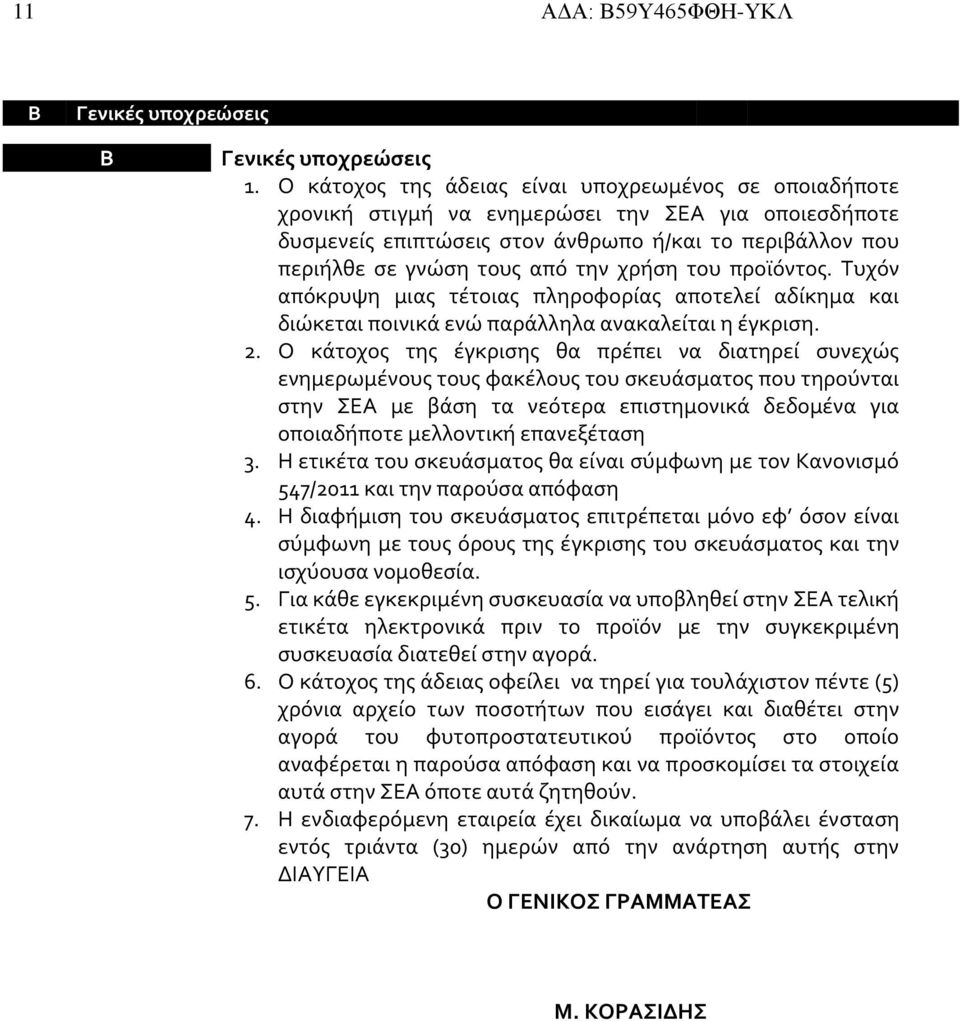 11 ΑΔΑ: Β59Υ465ΦΘΗ-ΥΚΛ

Β Γενικές υποχρεώσεις

Β Γενικές υποχρεώσεις

1. Ο κάτοχος της άδειας είναι υποχρεωμένος σε οποιαδήποτε χρονική στιγμή να ενημερώσει την ΣΕΑ για οποιεσδήποτε δυσμενείς επιπτώσεις στον άνθρωπο ή/και το περιβάλλον που περιήλθε σε γνώση τους από την χρήση του προϊόντος. Τυχόν απόκρυψη μιας τέτοιας πληροφορίας αποτελεί αδίκημα και διώκεται ποινικά ενώ παράλληλα ανακαλείται η έγκριση.

2. Ο κάτοχος της έγκρισης θα πρέπει να διατηρεί συνεχώς ενημερωμένους τους φακέλους του σκευάσματος που τηρούνται στην ΣΕΑ με βάση τα νεότερα επιστημονικά δεδομένα για οποιαδήποτε μελλοντική επανεξέταση

3. Η ετικέτα του σκευάσματος θα είναι σύμφωνη με τον Κανονισμό 547/2011 και την παρούσα απόφαση

4. Η διαφήμιση του σκευάσματος επιτρέπεται μόνο εφ' όσον είναι σύμφωνη με τους όρους της έγκρισης του σκευάσματος και την ισχύουσα νομοθεσία.

5. Για κάθε εγκεκριμένη συσκευασία να υποβληθεί στην ΣΕΑ τελική ετικέτα ηλεκτρονικά πριν το προϊόν με την συγκεκριμένη συσκευασία διατεθεί στην αγορά.

6. Ο κάτοχος της άδειας οφείλει να τηρεί για τουλάχιστον πέντε (5) χρόνια αρχείο των ποσοτήτων που εισάγει και διαθέτει στην αγορά του φυτοπροστατευτικού προϊόντος στο οποίο αναφέρεται η παρούσα απόφαση και να προσκομίσει τα στοιχεία αυτά στην ΣΕΑ όποτε αυτά ζητηθούν.

7. Η ενδιαφερόμενη εταιρεία έχει δικαίωμα να υποβάλει ένσταση εντός τριάντα (30) ημερών από την ανάρτηση αυτής στην ΔΙΑΥΓΕΙΑ

Ο ΓΕΝΙΚΟΣ ΓΡΑΜΜΑΤΕΑΣ

Μ. ΚΟΡΑΣΙΔΗΣ